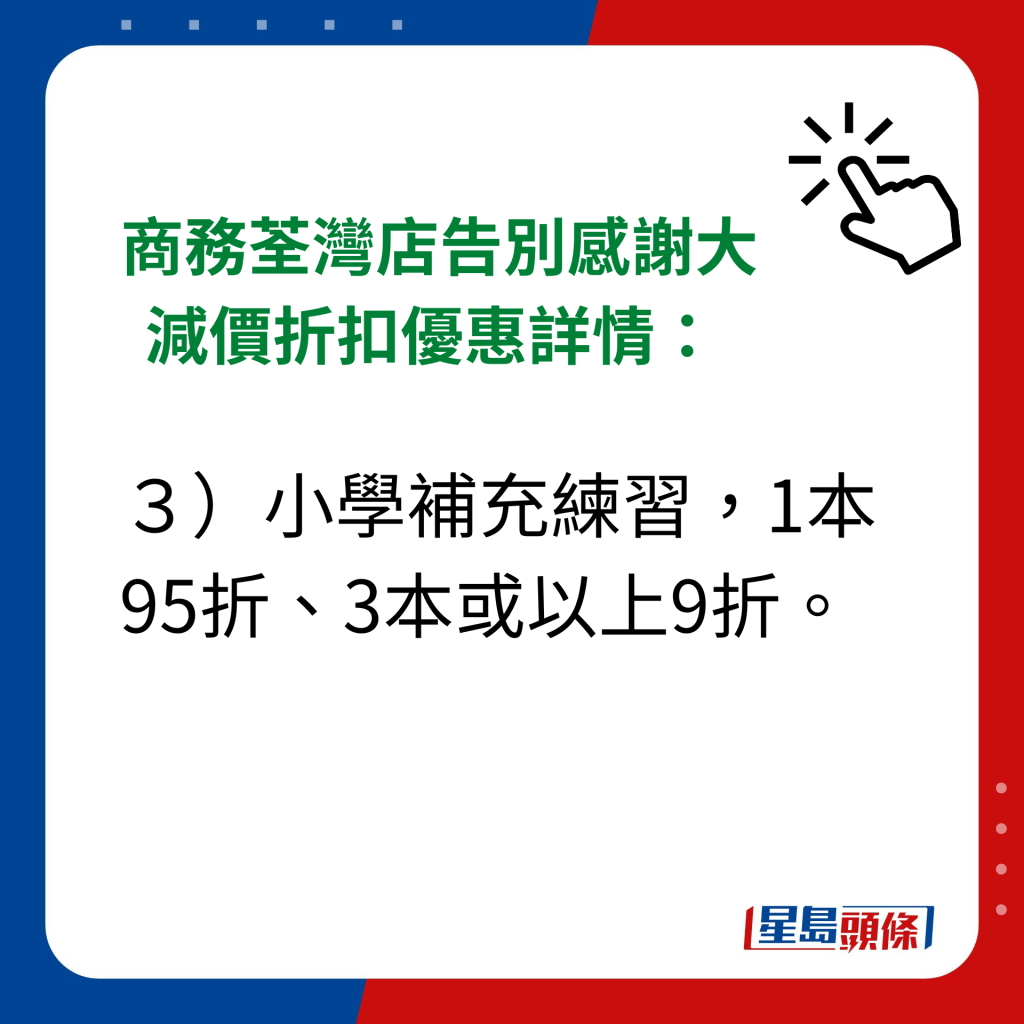 商務荃灣店告別感謝大減價折扣優惠詳情：

３）小學補充練習，1本95折、3本或以上9折。

星島頭條